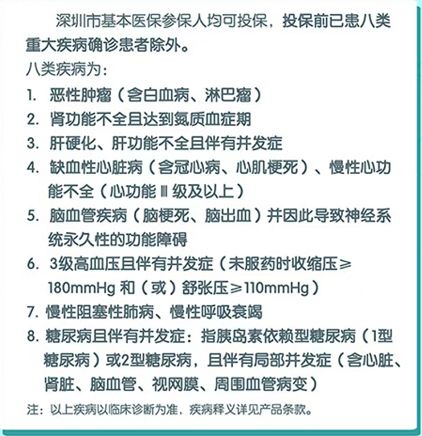 深圳市基本医保参保人均可投保，投保前已患八类重大疾病确诊患者除外。

八类疾病为：

1. 恶性肿瘤（含白血病、淋巴瘤）
2. 肾功能不全且达到氮质血症期
3. 肝硬化、肝功能不全且伴有并发症
4. 缺血性心脏病（含冠心病、心肌梗死）、慢性心功能不全（心功能Ⅲ级及以上）
5. 脑血管疾病（脑梗死、脑出血）并因此导致神经系统永久性的功能障碍
6. 3级高血压且伴有并发症（未服药时收缩压≥180mmHg 和（或）舒张压≥110mmHg）
7. 慢性阻塞性肺病、慢性呼吸衰竭
8. 糖尿病且伴有并发症：指胰岛素依赖型糖尿病（1型糖尿病）或2型糖尿病，且伴有局部并发症（含心脏、肾脏、脑血管、视网膜、周围血管病变）

注：以上疾病以临床诊断为准，疾病释义详见产品条款。